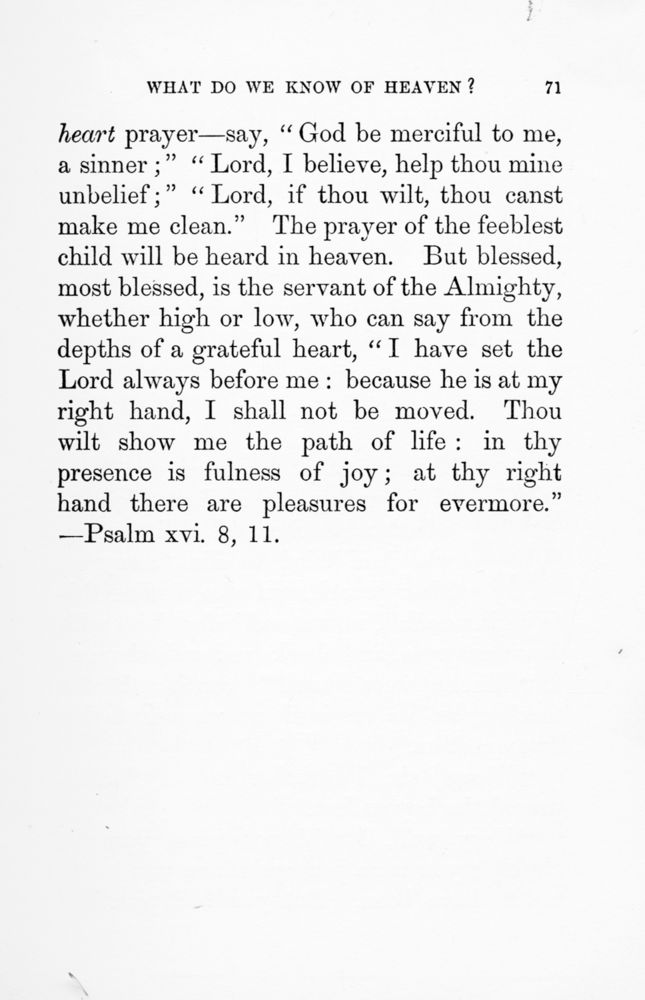 WHAT DO WE KNOW OF HEAVEN? 71

heart prayer—say, "God be merciful to me, a sinner;" "Lord, I believe, help thou mine unbelief;" "Lord, if thou wilt, thou canst make me clean." The prayer of the feeblest child will be heard in heaven. But blessed, most blessed, is the servant of the Almighty, whether high or low, who can say from the depths of a grateful heart, "I have set the Lord always before me: because he is at my right hand, I shall not be moved. Thou wilt show me the path of life: in thy presence is fulness of joy; at thy right hand there are pleasures for evermore." —Psalm xvi. 8, 11.